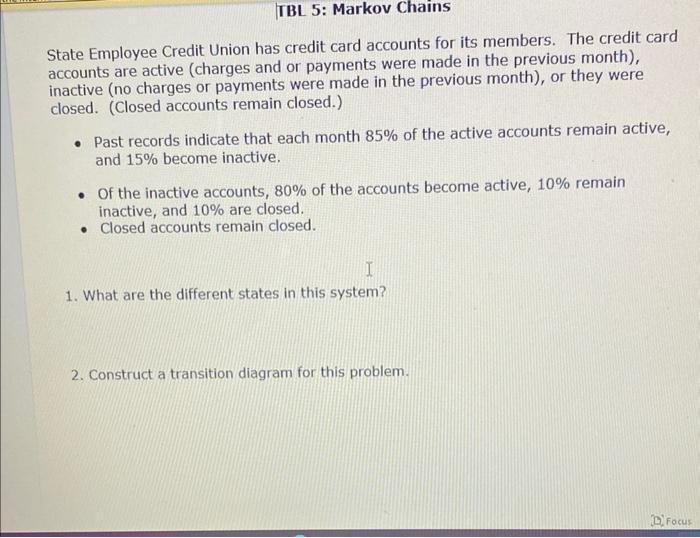 TBL 5: Markov Chains

State Employee Credit Union has credit card accounts for its members. The credit card accounts are active (charges and or payments were made in the previous month), inactive (no charges or payments were made in the previous month), or they were closed. (Closed accounts remain closed.)

• Past records indicate that each month 85% of the active accounts remain active, and 15% become inactive.

• Of the inactive accounts, 80% of the accounts become active, 10% remain inactive, and 10% are closed.
• Closed accounts remain closed.

1. What are the different states in this system?

2. Construct a transition diagram for this problem.

Focus